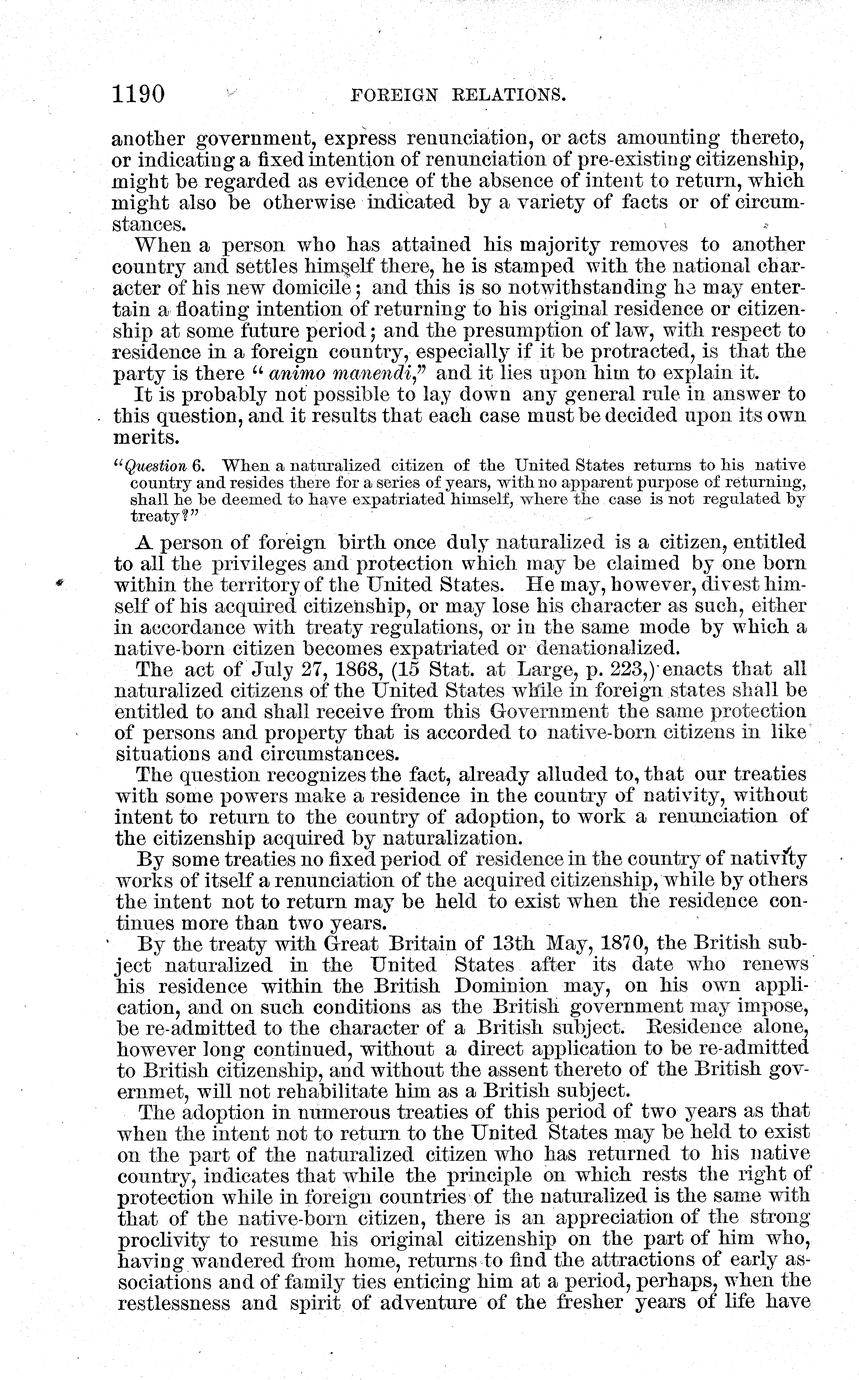 1190 FOREIGN RELATIONS.

another government, express renunciation, or acts amounting thereto, or indicating a fixed intention of renunciation of pre-existing citizenship, might be regarded as evidence of the absence of intent to return, which might also be otherwise indicated by a variety of facts or of circumstances.

When a person who has attained his majority removes to another country and settles himself there, he is stamped with the national character of his new domicile; and this is so notwithstanding he may entertain a floating intention of returning to his original residence or citizenship at some future period; and the presumption of law, with respect to residence in a foreign country, especially if it be protracted, is that the party is there "animo manendi," and it lies upon him to explain it.

It is probably not possible to lay down any general rule in answer to this question, and it results that each case must be decided upon its own merits.

"Question 6. When a naturalized citizen of the United States returns to his native country and resides there for a series of years, with no apparent purpose of returning, shall he be deemed to have expatriated himself, where the case is not regulated by treaty?"

A person of foreign birth once duly naturalized is a citizen, entitled to all the privileges and protection which may be claimed by one born within the territory of the United States. He may, however, divest himself of his acquired citizenship, or may lose his character as such, either in accordance with treaty regulations, or in the same mode by which a native-born citizen becomes expatriated or denationalized.

The act of July 27, 1868, (15 Stat. at Large, p. 223,) enacts that all naturalized citizens of the United States while in foreign states shall be entitled to and shall receive from this Government the same protection of persons and property that is accorded to native-born citizens in like situations and circumstances.

The question recognizes the fact, already alluded to, that our treaties with some powers make a residence in the country of nativity, without intent to return to the country of adoption, to work a renunciation of the citizenship acquired by naturalization.

By some treaties no fixed period of residence in the country of nativity works of itself a renunciation of the acquired citizenship, while by others the intent not to return may be held to exist when the residence continues more than two years.

By the treaty with Great Britain of 13th May, 1870, the British subject naturalized in the United States after its date who renews his residence within the British Dominion may, on his own application, and on such conditions as the British government may impose, be re-admitted to the character of a British subject. Residence alone, however long continued, without a direct application to be re-admitted to British citizenship, and without the assent thereto of the British governmet, will not rehabilitate him as a British subject.

The adoption in numerous treaties of this period of two years as that when the intent not to return to the United States may be held to exist on the part of the naturalized citizen who has returned to his native country, indicates that while the principle on which rests the right of protection while in foreign countries of the naturalized is the same with that of the native-born citizen, there is an appreciation of the strong proclivity to resume his original citizenship on the part of him who, having wandered from home, returns to find the attractions of early associations and of family ties enticing him at a period, perhaps, when the restlessness and spirit of adventure of the fresher years of life have